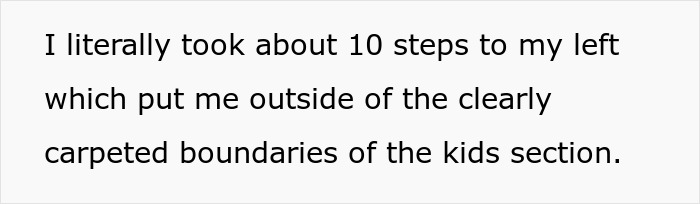 I literally took about 10 steps to my left which put me outside of the clearly carpeted boundaries of the kids section.